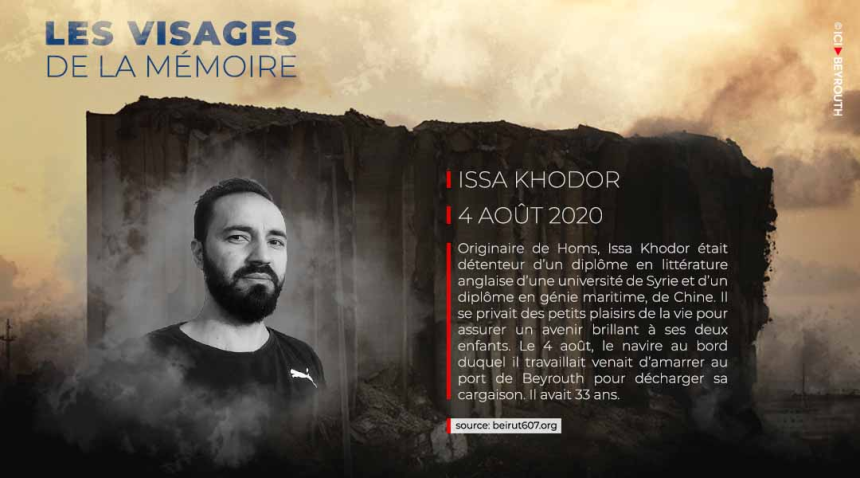 LES VISAGES
DE LA MÉMOIRE

© ICI BEYROUTH

ISSA KHODOR

4 AOÛT 2020

Originaire de Homs, Issa Khodor était détenteur d'un diplôme en littérature anglaise d'une université de Syrie et d'un diplôme en génie maritime, de Chine. Il se privait des petits plaisirs de la vie pour assurer un avenir brillant à ses deux enfants. Le 4 août, le navire au bord duquel il travaillait venait d'amarrer au port de Beyrouth pour décharger sa cargaison. Il avait 33 ans.

source: beirut607.org